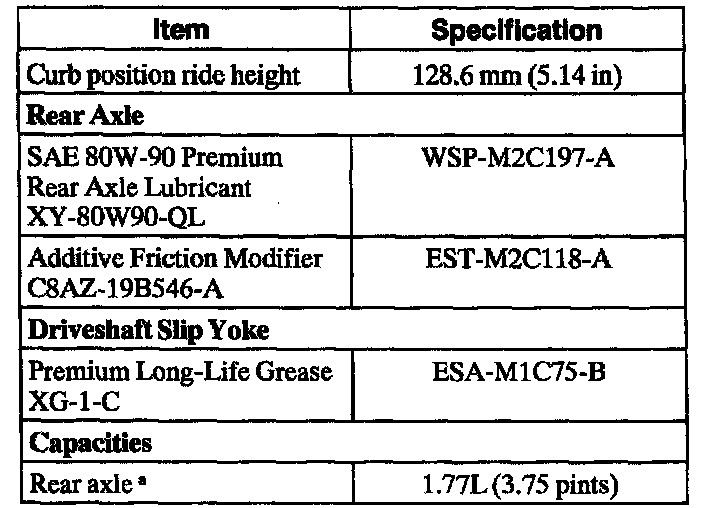 | Item | Specification |
|---|---|
| Curb position ride height | 128.6 mm (5.14 in) |
| Rear Axle | |
| SAE 80W-90 Premium Rear Axle Lubricant XY-80W90-QL | WSP-M2C197-A |
| Additive Friction Modifier C8AZ-19B546-A | EST-M2C118-A |
| Driveshaft Slip Yoke | |
| Premium Long-Life Grease XG-1-C | ESA-M1C75-B |
| Capacities | |
| Rear axle $^{a}$ | 1.77L (3.75 pints) |